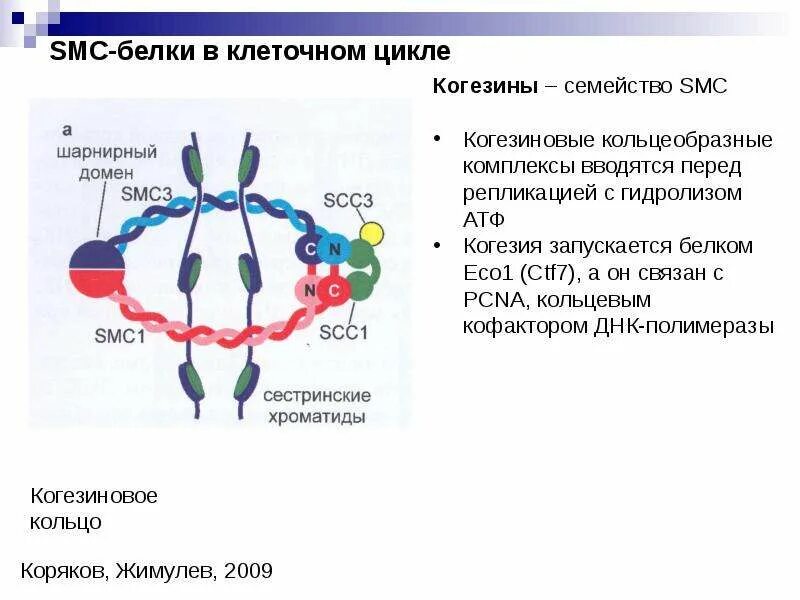 SMC-белки в клеточном цикле

а
шарнирный
домен
SMC3
SCC3
C N
N C
SMC1
SCC1
сестринские
хроматиды

Когезины – семейство SMC

• Когезиновые кольцеобразные комплексы вводятся перед репликацией с гидролизом АТФ
• Когезия запускается белком Eco1 (Ctf7), а он связан с PCNA, кольцевым кофактором ДНК-полимеразы

Когезиновое кольцо

Коряков, Жимулев, 2009